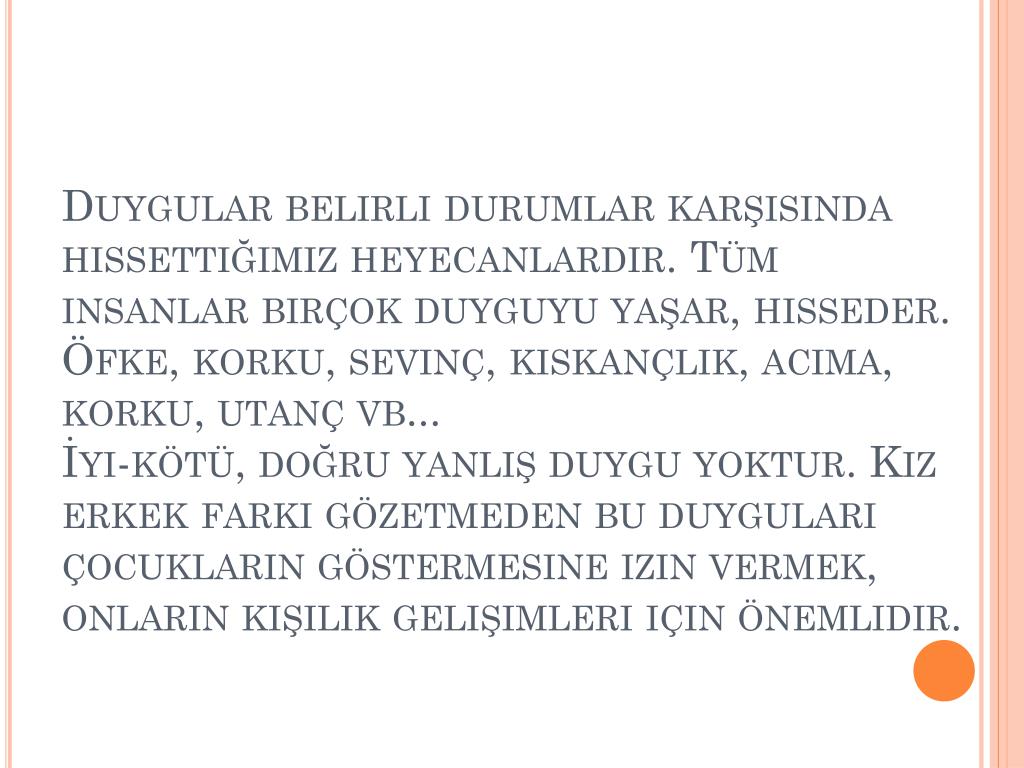 Duygular belirli durumlar karşısında hissettiğimiz heyecanlardır. Tüm insanlar birçok duyguyu yaşar, hisseder. Öfke, korku, sevinç, kıskançlık, acıma, korku, utanç vb...
İyi-kötü, doğru yanlış duygu yoktur. Kız erkek farkı gözetmeden bu duyguları çocukların göstermesine izin vermek, onların kişilik gelişimleri için önemlidir.